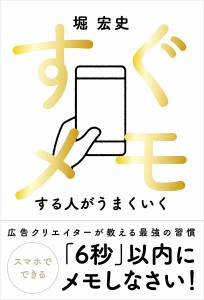 堀 宏史

すぐメモ

する人がうまくいく

広告クリエイターが教える最強の習慣

スマホでできる

「6秒」以内にメモしなさい!